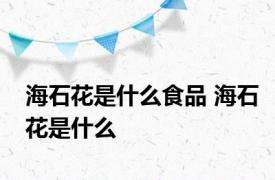 海石花是什么食品 海石花是什么